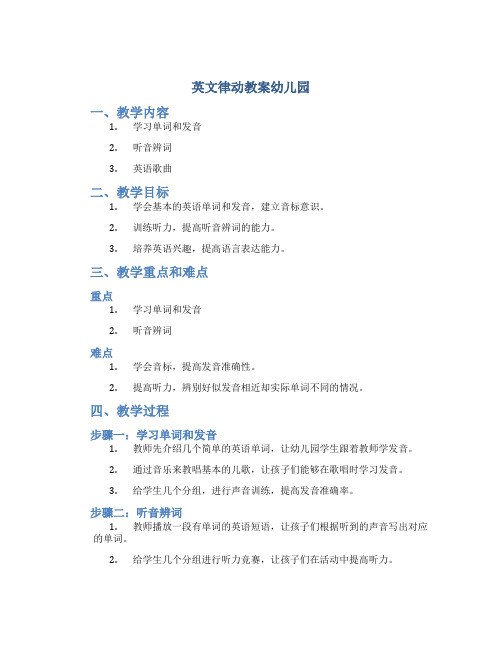 英文律动教案幼儿园

一、教学内容

1. 学习单词和发音

2. 听音辨词

3. 英语歌曲

二、教学目标

1. 学会基本的英语单词和发音，建立音标意识。

2. 训练听力，提高听音辨词的能力。

3. 培养英语兴趣，提高语言表达能力。

三、教学重点和难点

重点

1. 学习单词和发音

2. 听音辨词

难点

1. 学会音标，提高发音准确性。

2. 提高听力，辨别好似发音相近却实际单词不同的情况。

四、教学过程

步骤一：学习单词和发音

1. 教师先介绍几个简单的英语单词，让幼儿园学生跟着教师学发音。

2. 通过音乐来教唱基本的儿歌，让孩子们能够在歌唱时学习发音。

3. 给学生几个分组，进行声音训练，提高发音准确率。

步骤二：听音辨词

1. 教师播放一段有单词的英语短语，让孩子们根据听到的声音写出对应的单词。

2. 给学生几个分组进行听力竞赛，让孩子们在活动中提高听力。